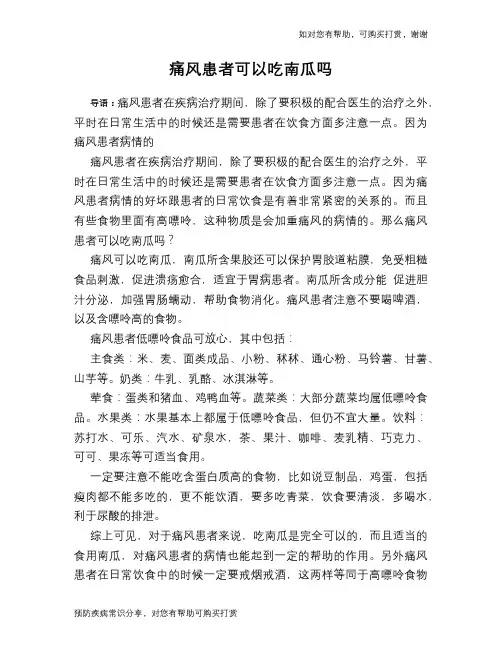 如对您有帮助，可购买打赏，谢谢

痛风患者可以吃南瓜吗

导语：痛风患者在疾病治疗期间，除了要积极的配合医生的治疗之外，平时在日常生活中的时候还是需要患者在饮食方面多注意一点。因为痛风患者病情的

痛风患者在疾病治疗期间，除了要积极的配合医生的治疗之外，平时在日常生活中的时候还是需要患者在饮食方面多注意一点。因为痛风患者病情的好坏跟患者的日常饮食是有着非常紧密的关系的。而且有些食物里面有高嘌呤，这种物质是会加重痛风的病情的。那么痛风患者可以吃南瓜吗？

痛风可以吃南瓜，南瓜所含果胶还可以保护胃胶道粘膜，免受粗糙食品刺激，促进溃疡愈合，适宜于胃病患者。南瓜所含成分能 促进胆汁分泌，加强胃肠蠕动，帮助食物消化。痛风患者注意不要喝啤酒，以及含嘌呤高的食物。

痛风患者低嘌呤食品可放心，其中包括：

主食类：米、麦、面类成品、小粉、秫秫、通心粉、马铃薯、甘薯、山芋等。奶类：牛乳、乳酪、冰淇淋等。

荤食：蛋类和猪血、鸡鸭血等。蔬菜类：大部分蔬菜均属低嘌呤食品。水果类：水果基本上都属于低嘌呤食品，但仍不宜大量。饮料：苏打水、可乐、汽水、矿泉水，茶、果汁、咖啡、麦乳精、巧克力、可可、果冻等可适当食用。

一定要注意不能吃含蛋白质高的食物，比如说豆制品，鸡蛋，包括瘦肉都不能多吃的，更不能饮酒，要多吃青菜，饮食要清淡，多喝水，利于尿酸的排泄。

综上可见，对于痛风患者来说，吃南瓜是完全可以的，而且适当的食用南瓜，对痛风患者的病情也能起到一定的帮助的作用。另外痛风患者在日常饮食中的时候一定要戒烟戒酒，这两样等同于高嘌呤食物

预防疾病常识分享，对您有帮助可购买打赏